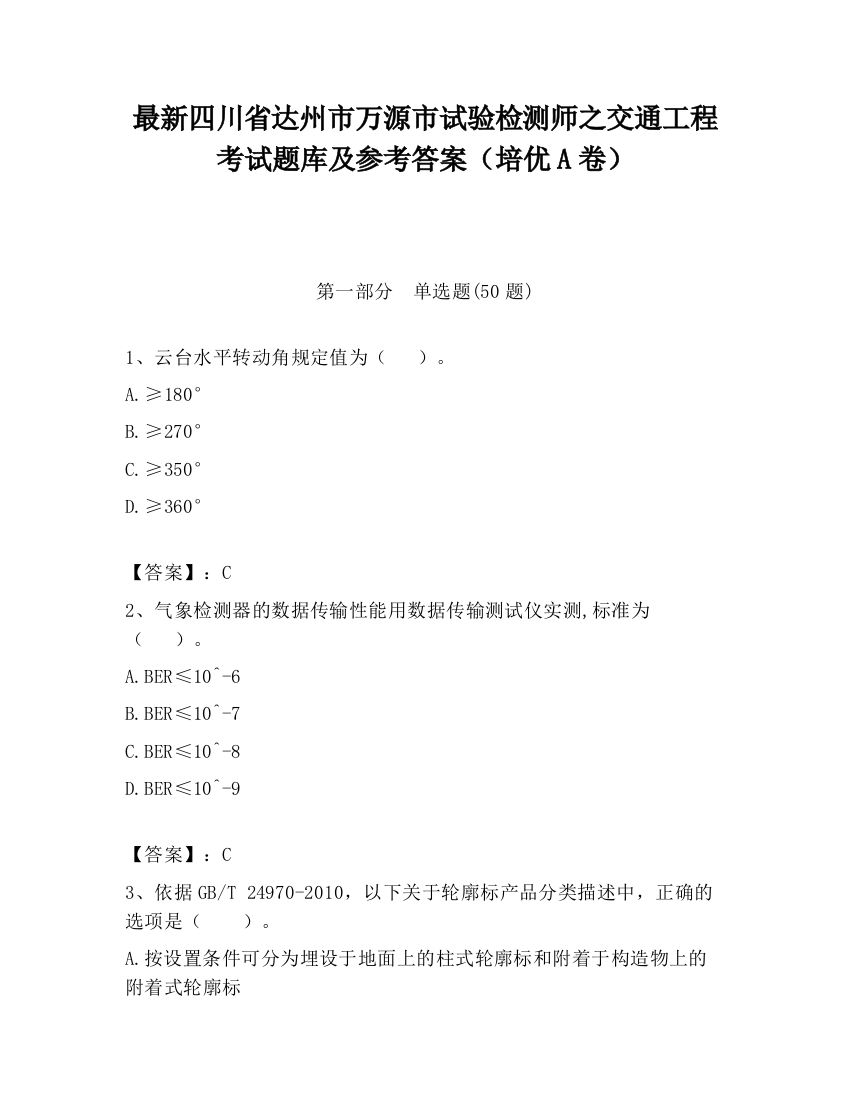 最新四川省达州市万源市试验检测师之交通工程考试题库及参考答案（培优A卷）

第一部分　单选题(50题)

1、云台水平转动角规定值为（　　）。

A. ≥180°

B. ≥270°

C. ≥350°

D. ≥360°

【答案】：C

2、气象检测器的数据传输性能用数据传输测试仪实测,标准为（　　）。

A. BER≤10^-6

B. BER≤10^-7

C. BER≤10^-8

D. BER≤10^-9

【答案】：C

3、依据GB/T 24970-2010，以下关于轮廓标产品分类描述中，正确的选项是（　　）。

A. 按设置条件可分为埋设于地面上的柱式轮廓标和附着于构造物上的附着式轮廓标